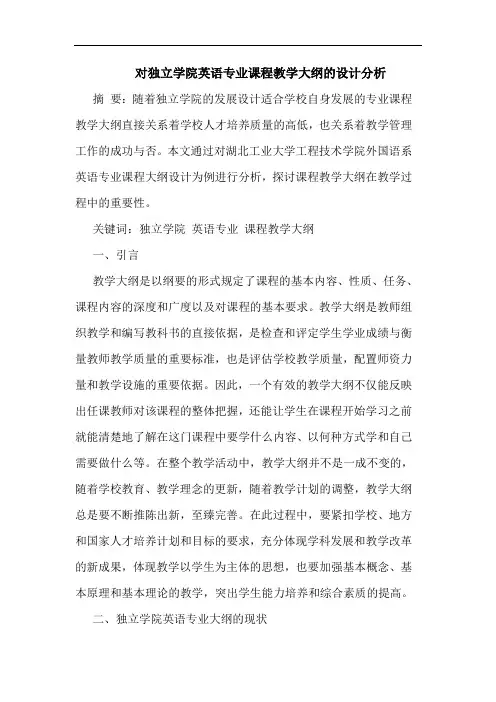 对独立学院英语专业课程教学大纲的设计分析

摘 要：随着独立学院的发展设计适合学校自身发展的专业课程教学大纲直接关系着学校人才培养质量的高低，也关系着教学管理工作的成功与否。本文通过对湖北工业大学工程技术学院外国语系英语专业课程大纲设计为例进行分析，探讨课程教学大纲在教学过程中的重要性。

关键词：独立学院 英语专业 课程教学大纲

一、引言

教学大纲是以纲要的形式规定了课程的基本内容、性质、任务、课程内容的深度和广度以及对课程的基本要求。教学大纲是教师组织教学和编写教科书的直接依据，是检查和评定学生学业成绩与衡量教师教学质量的重要标准，也是评估学校教学质量，配置师资力量和教学设施的重要依据。因此，一个有效的教学大纲不仅能反映出任课教师对该课程的整体把握，还能让学生在课程开始学习之前就能清楚地了解在这门课程中要学什么内容、以何种方式学和自己需要做什么等。在整个教学活动中，教学大纲并不是一成不变的，随着学校教育、教学理念的更新，随着教学计划的调整，教学大纲总是要不断推陈出新，至臻完善。在此过程中，要紧扣学校、地方和国家人才培养计划和目标的要求，充分体现学科发展和教学改革的新成果，体现教学以学生为主体的思想，也要加强基本概念、基本原理和基本理论的教学，突出学生能力培养和综合素质的提高。

二、独立学院英语专业大纲的现状